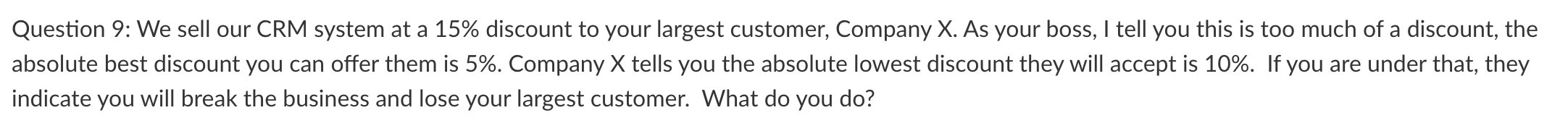 Question 9: We sell our CRM system at a 15% discount to your largest customer, Company X. As your boss, I tell you this is too much of a discount, the absolute best discount you can offer them is 5%. Company X tells you the absolute lowest discount they will accept is 10%.  If you are under that, they indicate you will break the business and lose your largest customer.  What do you do?